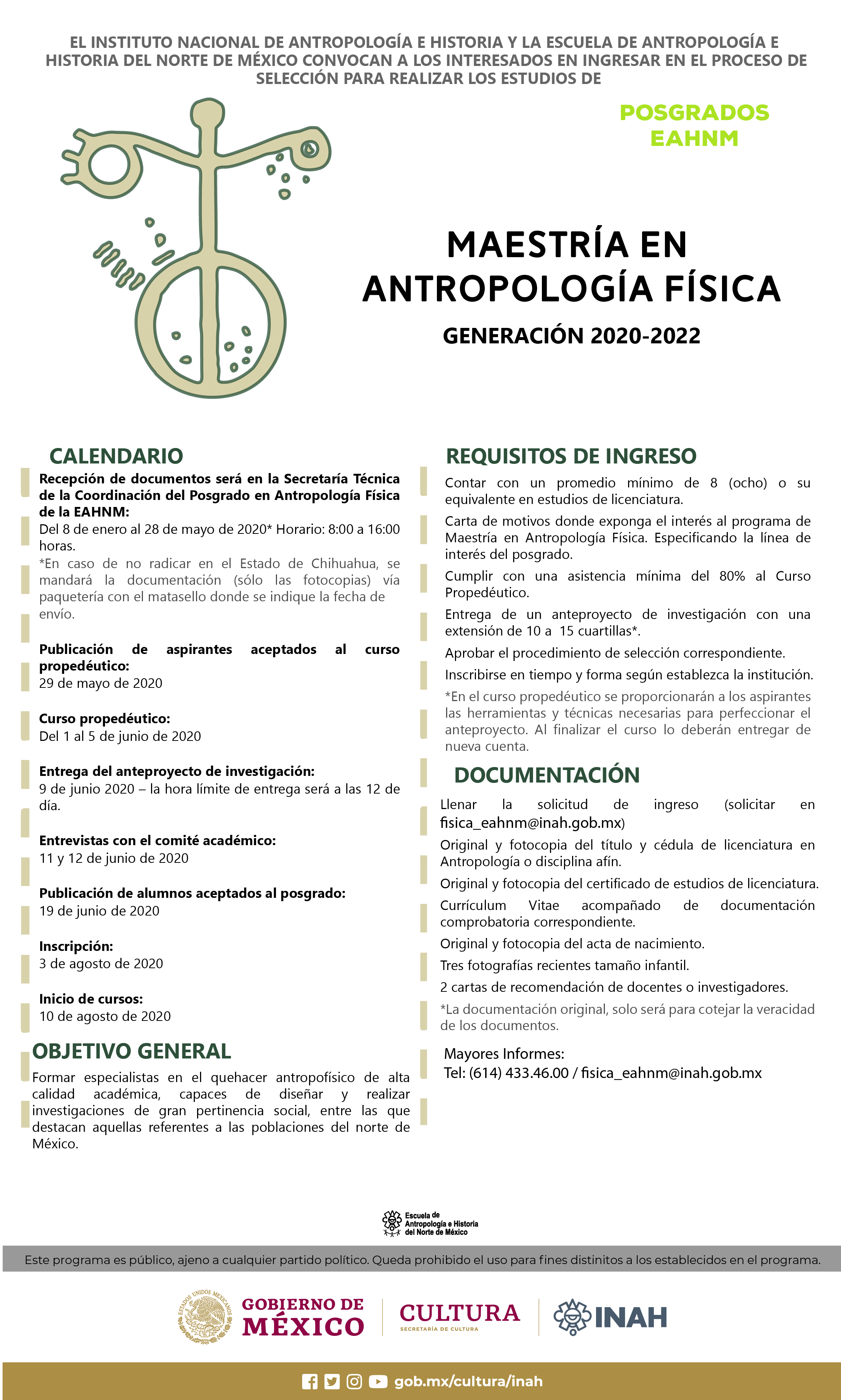 EL INSTITUTO NACIONAL DE ANTROPOLOGÍA E HISTORIA Y LA ESCUELA DE ANTROPOLOGÍA E HISTORIA DEL NORTE DE MÉXICO CONVOCAN A LOS INTERESADOS EN INGRESAR EN EL PROCESO DE SELECCIÓN PARA REALIZAR LOS ESTUDIOS DE

POSGRADOS EAHNM

MAESTRÍA EN ANTROPOLOGÍA FÍSICA

GENERACIÓN 2020-2022

CALENDARIO

Recepción de documentos será en la Secretaría Técnica de la Coordinación del Posgrado en Antropología Física de la EAHNM:
Del 8 de enero al 28 de mayo de 2020* Horario: 8:00 a 16:00 horas.
*En caso de no radicar en el Estado de Chihuahua, se mandará la documentación (sólo las fotocopias) vía paquetería con el matasello donde se indique la fecha de envío.

Publicación de aspirantes aceptados al curso propedéutico:
29 de mayo de 2020

Curso propedéutico:
Del 1 al 5 de junio de 2020

Entrega del anteproyecto de investigación:
9 de junio 2020 – la hora límite de entrega será a las 12 de día.

Entrevistas con el comité académico:
11 y 12 de junio de 2020

Publicación de alumnos aceptados al posgrado:
19 de junio de 2020

Inscripción:
3 de agosto de 2020

Inicio de cursos:
10 de agosto de 2020

OBJETIVO GENERAL

Formar especialistas en el quehacer antropofísico de alta calidad académica, capaces de diseñar y realizar investigaciones de gran pertinencia social, entre las que destacan aquellas referentes a las poblaciones del norte de México.

REQUISITOS DE INGRESO

Contar con un promedio mínimo de 8 (ocho) o su equivalente en estudios de licenciatura.

Carta de motivos donde exponga el interés al programa de Maestría en Antropología Física. Especificando la línea de interés del posgrado.

Cumplir con una asistencia mínima del 80% al Curso Propedéutico.

Entrega de un anteproyecto de investigación con una extensión de 10 a 15 cuartillas*.

Aprobar el procedimiento de selección correspondiente.

Inscribirse en tiempo y forma según establezca la institución.

*En el curso propedéutico se proporcionarán a los aspirantes las herramientas y técnicas necesarias para perfeccionar el anteproyecto. Al finalizar el curso lo deberán entregar de nueva cuenta.

DOCUMENTACIÓN

Llenar la solicitud de ingreso (solicitar en fisica_eahnm@inah.gob.mx)

Original y fotocopia del título y cédula de licenciatura en Antropología o disciplina afín.

Original y fotocopia del certificado de estudios de licenciatura.

Currículum Vitae acompañado de documentación comprobatoria correspondiente.

Original y fotocopia del acta de nacimiento.

Tres fotografías recientes tamaño infantil.

2 cartas de recomendación de docentes o investigadores.

*La documentación original, solo será para cotejar la veracidad de los documentos.

Mayores Informes:
Tel: (614) 433.46.00 / fisica_eahnm@inah.gob.mx

Escuela de Antropología e Historia del Norte de México

Este programa es público, ajeno a cualquier partido político. Queda prohibido el uso para fines distintos a los establecidos en el programa.

ESTADOS UNIDOS MEXICANOS GOBIERNO DE MÉXICO CULTURA SECRETARÍA DE CULTURA INAH

gob.mx/cultura/inah